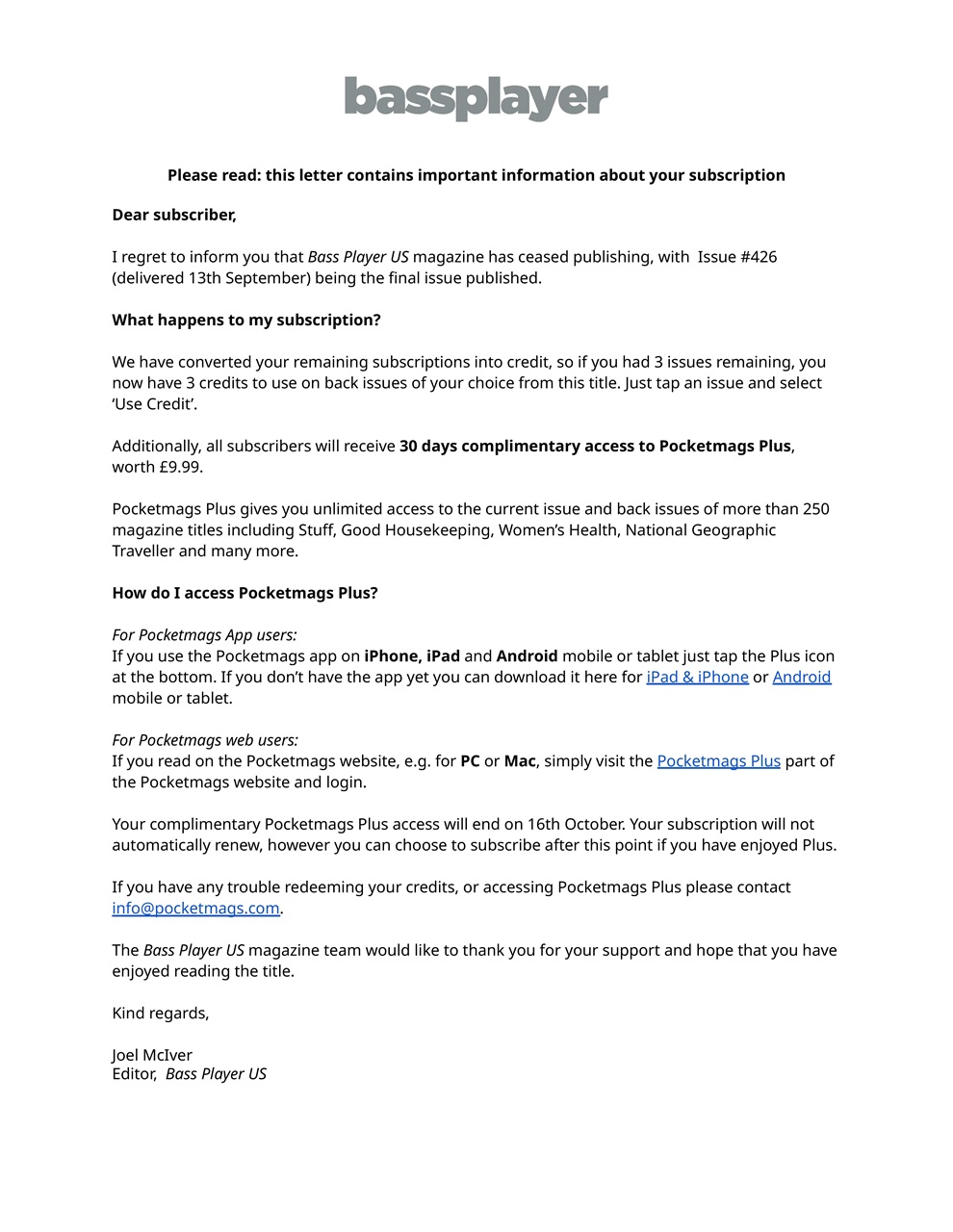 bassplayer

Please read: this letter contains important information about your subscription

Dear subscriber,

I regret to inform you that Bass Player US magazine has ceased publishing, with Issue #426 (delivered 13th September) being the final issue published.

What happens to my subscription?

We have converted your remaining subscriptions into credit, so if you had 3 issues remaining, you now have 3 credits to use on back issues of your choice from this title. Just tap an issue and select 'Use Credit'.

Additionally, all subscribers will receive 30 days complimentary access to Pocketmags Plus, worth £9.99.

Pocketmags Plus gives you unlimited access to the current issue and back issues of more than 250 magazine titles including Stuff, Good Housekeeping, Women's Health, National Geographic Traveller and many more.

How do I access Pocketmags Plus?

For Pocketmags App users:
If you use the Pocketmags app on iPhone, iPad and Android mobile or tablet just tap the Plus icon at the bottom. If you don't have the app yet you can download it here for iPad & iPhone or Android mobile or tablet.

For Pocketmags web users:
If you read on the Pocketmags website, e.g. for PC or Mac, simply visit the Pocketmags Plus part of the Pocketmags website and login.

Your complimentary Pocketmags Plus access will end on 16th October. Your subscription will not automatically renew, however you can choose to subscribe after this point if you have enjoyed Plus.

If you have any trouble redeeming your credits, or accessing Pocketmags Plus please contact info@pocketmags.com.

The Bass Player US magazine team would like to thank you for your support and hope that you have enjoyed reading the title.

Kind regards,

Joel McIver
Editor, Bass Player US